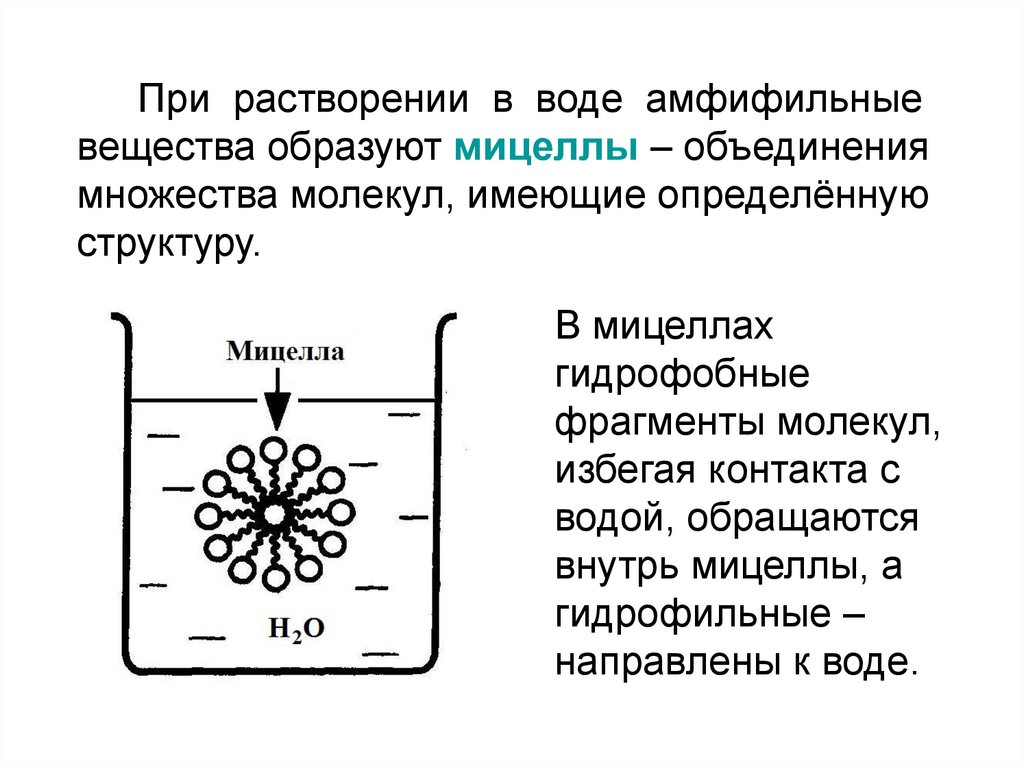 При растворении в воде амфифильные вещества образуют мицеллы – объединения множества молекул, имеющие определённую структуру.

Мицелла

$H_2O$

В мицеллах гидрофобные фрагменты молекул, избегая контакта с водой, обращаются внутрь мицеллы, а гидрофильные – направлены к воде.